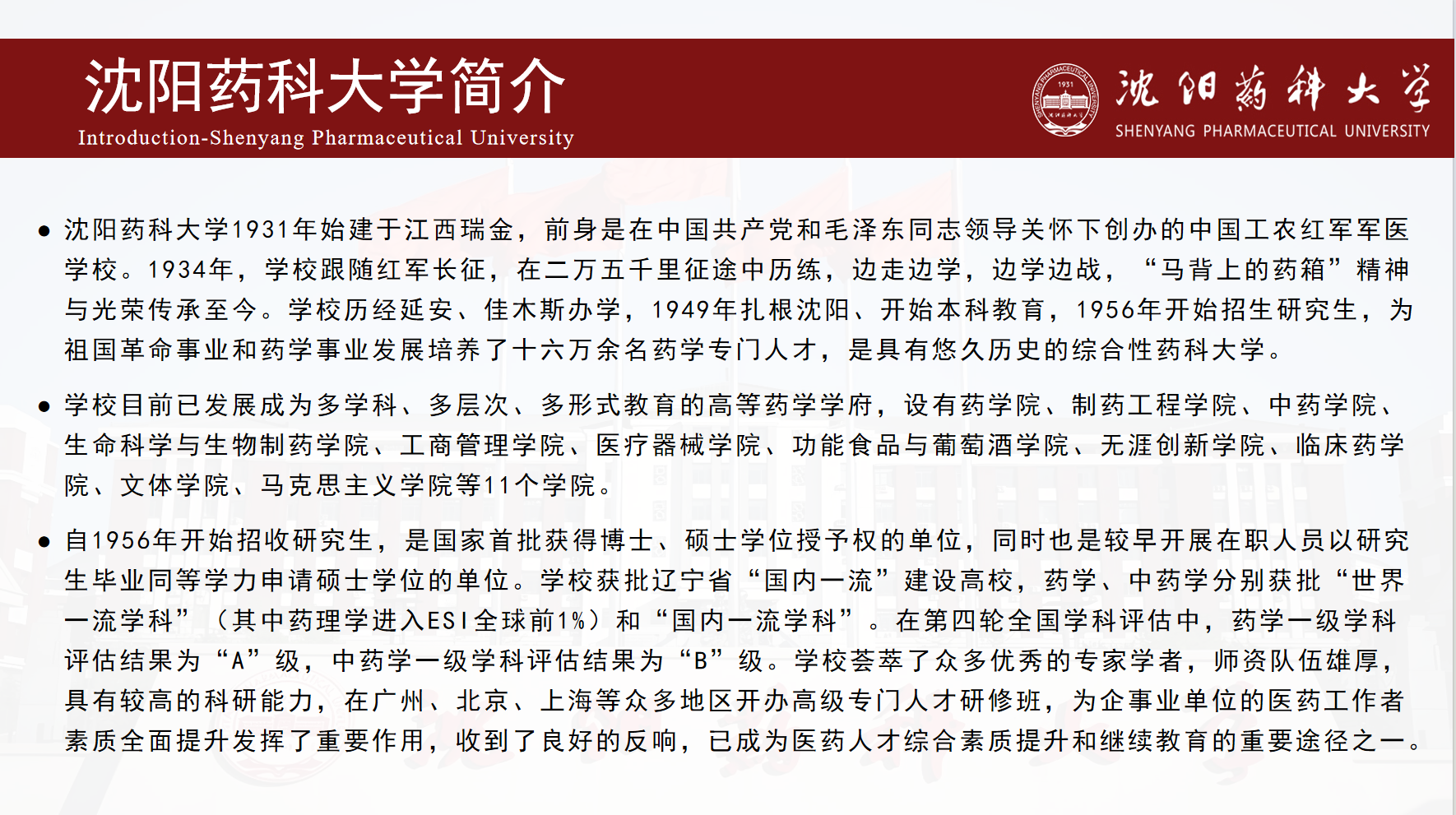 沈阳药科大学简介
Introduction-Shenyang Pharmaceutical University

1931

沈阳药科大学
SHENYANG PHARMACEUTICAL UNIVERSITY

● 沈阳药科大学1931年始建于江西瑞金，前身是在中国共产党和毛泽东同志领导关怀下创办的中国工农红军军医学校。1934年，学校跟随红军长征，在二万五千里征途中历练，边走边学，边学边战，“马背上的药箱”精神与光荣传承至今。学校历经延安、佳木斯办学，1949年扎根沈阳、开始本科教育，1956年开始招生研究生，为祖国革命事业和药学事业发展培养了十六万余名药学专门人才，是具有悠久历史的综合性药科大学。

● 学校目前已发展成为多学科、多层次、多形式教育的高等药学学府，设有药学院、制药工程学院、中药学院、生命科学与生物制药学院、工商管理学院、医疗器械学院、功能食品与葡萄酒学院、无涯创新学院、临床药学院、文体学院、马克思主义学院等11个学院。

● 自1956年开始招收研究生，是国家首批获得博士、硕士学位授予权的单位，同时也是较早开展在职人员以研究生毕业同等学力申请硕士学位的单位。学校获批辽宁省“国内一流”建设高校，药学、中药学分别获批“世界一流学科”（其中药理学进入ESI全球前1%）和“国内一流学科”。在第四轮全国学科评估中，药学一级学科评估结果为“A”级，中药学一级学科评估结果为“B”级。学校荟萃了众多优秀的专家学者，师资队伍雄厚，具有较高的科研能力，在广州、北京、上海等众多地区开办高级专门人才研修班，为企事业单位的医药工作者素质全面提升发挥了重要作用，收到了良好的反响，已成为医药人才综合素质提升和继续教育的重要途径之一。